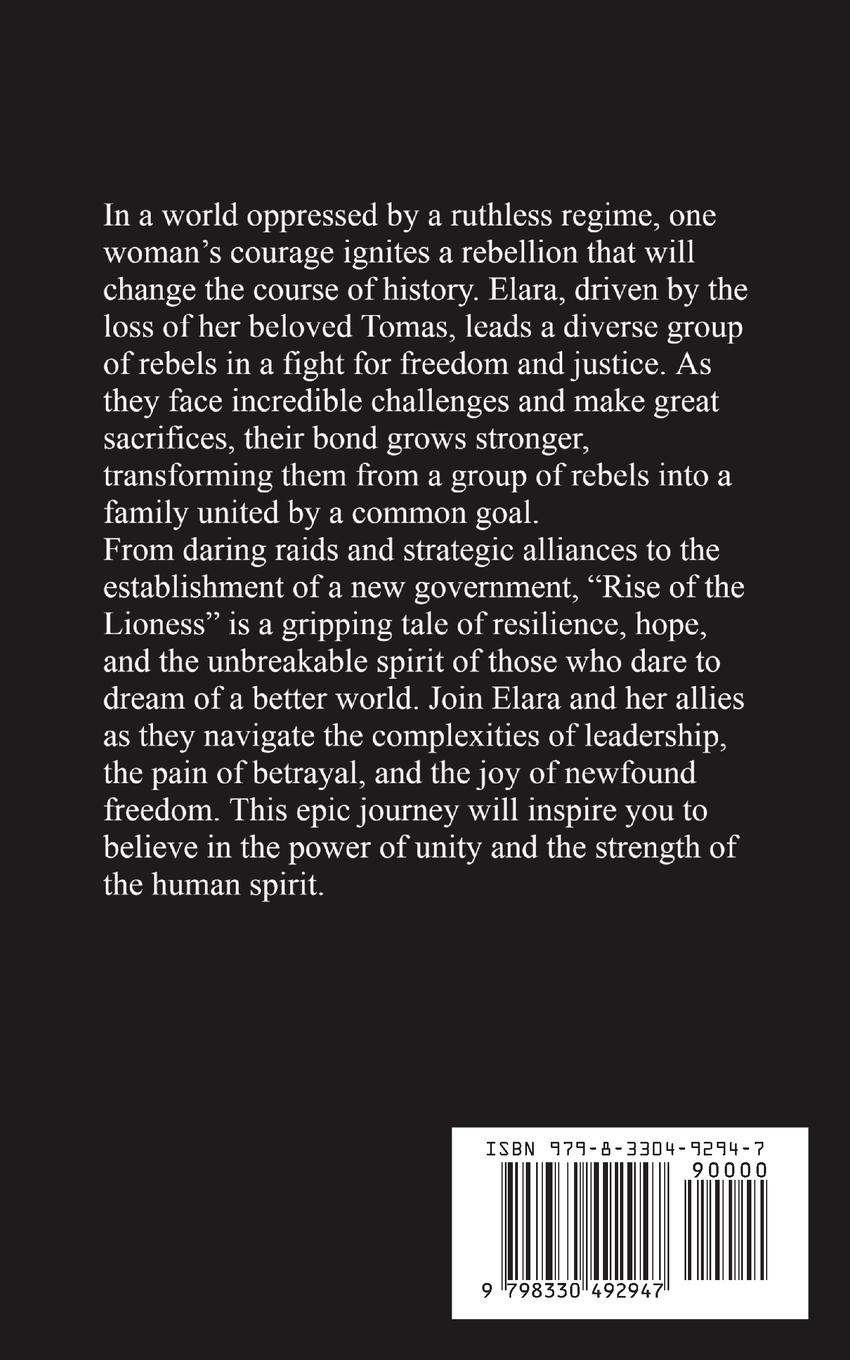 In a world oppressed by a ruthless regime, one woman’s courage ignites a rebellion that will change the course of history. Elara, driven by the loss of her beloved Tomas, leads a diverse group of rebels in a fight for freedom and justice. As they face incredible challenges and make great sacrifices, their bond grows stronger, transforming them from a group of rebels into a family united by a common goal.
From daring raids and strategic alliances to the establishment of a new government, “Rise of the Lioness” is a gripping tale of resilience, hope, and the unbreakable spirit of those who dare to dream of a better world. Join Elara and her allies as they navigate the complexities of leadership, the pain of betrayal, and the joy of newfound freedom. This epic journey will inspire you to believe in the power of unity and the strength of the human spirit.

ISBN 979-8-3304-9294-7
90000
9 798330 492947